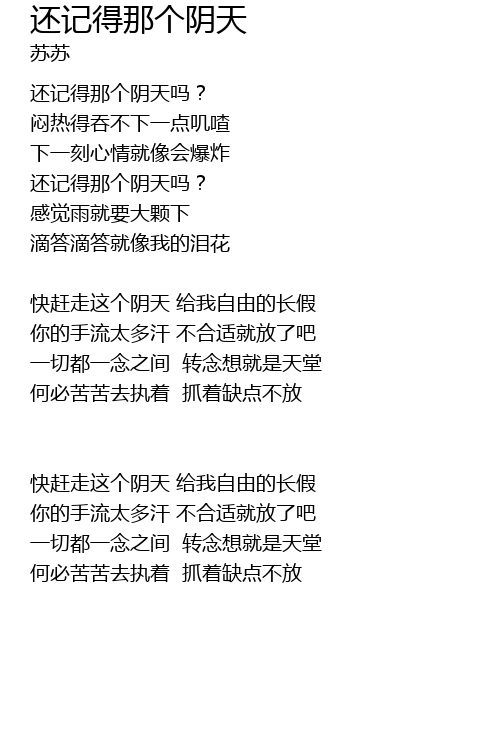 还记得那个阴天
苏苏

还记得那个阴天吗？
闷热得吞不下一点叽喳
下一刻心情就像会爆炸
还记得那个阴天吗？
感觉雨就要大颗下
滴答滴答就像我的泪花

快赶走这个阴天 给我自由的长假
你的手流太多汗 不合适就放了吧
一切都一念之间 转念想就是天堂
何必苦苦去执着 抓着缺点不放

快赶走这个阴天 给我自由的长假
你的手流太多汗 不合适就放了吧
一切都一念之间 转念想就是天堂
何必苦苦去执着 抓着缺点不放